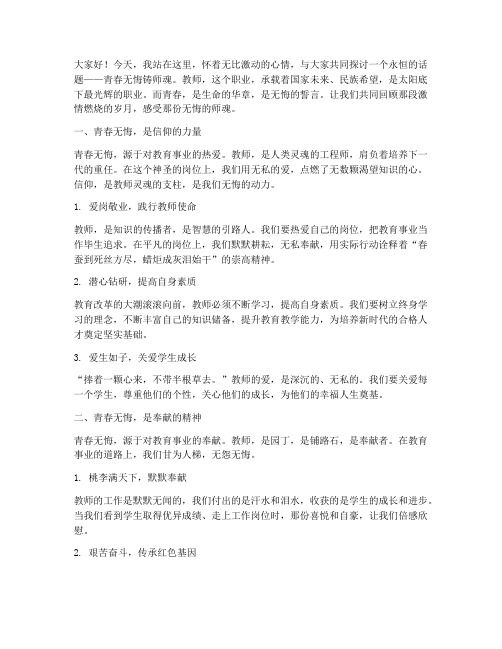 大家好！今天，我站在这里，怀着无比激动的心情，与大家共同探讨一个永恒的话题——青春无悔铸师魂。教师，这个职业，承载着国家未来、民族希望，是太阳底下最光辉的职业。而青春，是生命的华章，是无悔的誓言。让我们共同回顾那段激情燃烧的岁月，感受那份无悔的师魂。

一、青春无悔，是信仰的力量

青春无悔，源于对教育事业的热爱。教师，是人类灵魂的工程师，肩负着培养下一代的重任。在这个神圣的岗位上，我们用无私的爱，点燃了无数颗渴望知识的心。信仰，是教师灵魂的支柱，是我们无悔的动力。

1. 爱岗敬业，践行教师使命

教师，是知识的传播者，是智慧的引路人。我们要热爱自己的岗位，把教育事业当作毕生追求。在平凡的岗位上，我们默默耕耘，无私奉献，用实际行动诠释着“春蚕到死丝方尽，蜡炬成灰泪始干”的崇高精神。

2. 潜心钻研，提高自身素质

教育改革的大潮滚滚向前，教师必须不断学习，提高自身素质。我们要树立终身学习的理念，不断丰富自己的知识储备，提升教育教学能力，为培养新时代的合格人才奠定坚实基础。

3. 爱生如子，关爱学生成长

“捧着一颗心来，不带半根草去。”教师的爱，是深沉的、无私的。我们要关爱每一个学生，尊重他们的个性，关心他们的成长，为他们的幸福人生奠基。

二、青春无悔，是奉献的精神

青春无悔，源于对教育事业的奉献。教师，是园丁，是铺路石，是奉献者。在教育事业的道路上，我们甘为人梯，无怨无悔。

1. 桃李满天下，默默奉献

教师的工作是默默无闻的，我们付出的是汗水和泪水，收获的是学生的成长和进步。当我们看到学生取得优异成绩、走上工作岗位时，那份喜悦和自豪，让我们倍感欣慰。

2. 艰苦奋斗，传承红色基因